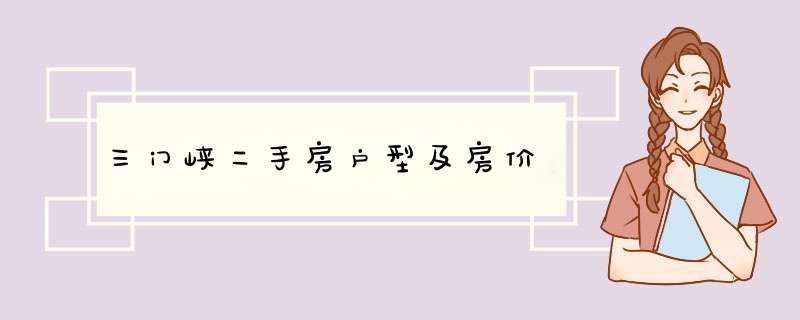 三门峡二手房户型及房价